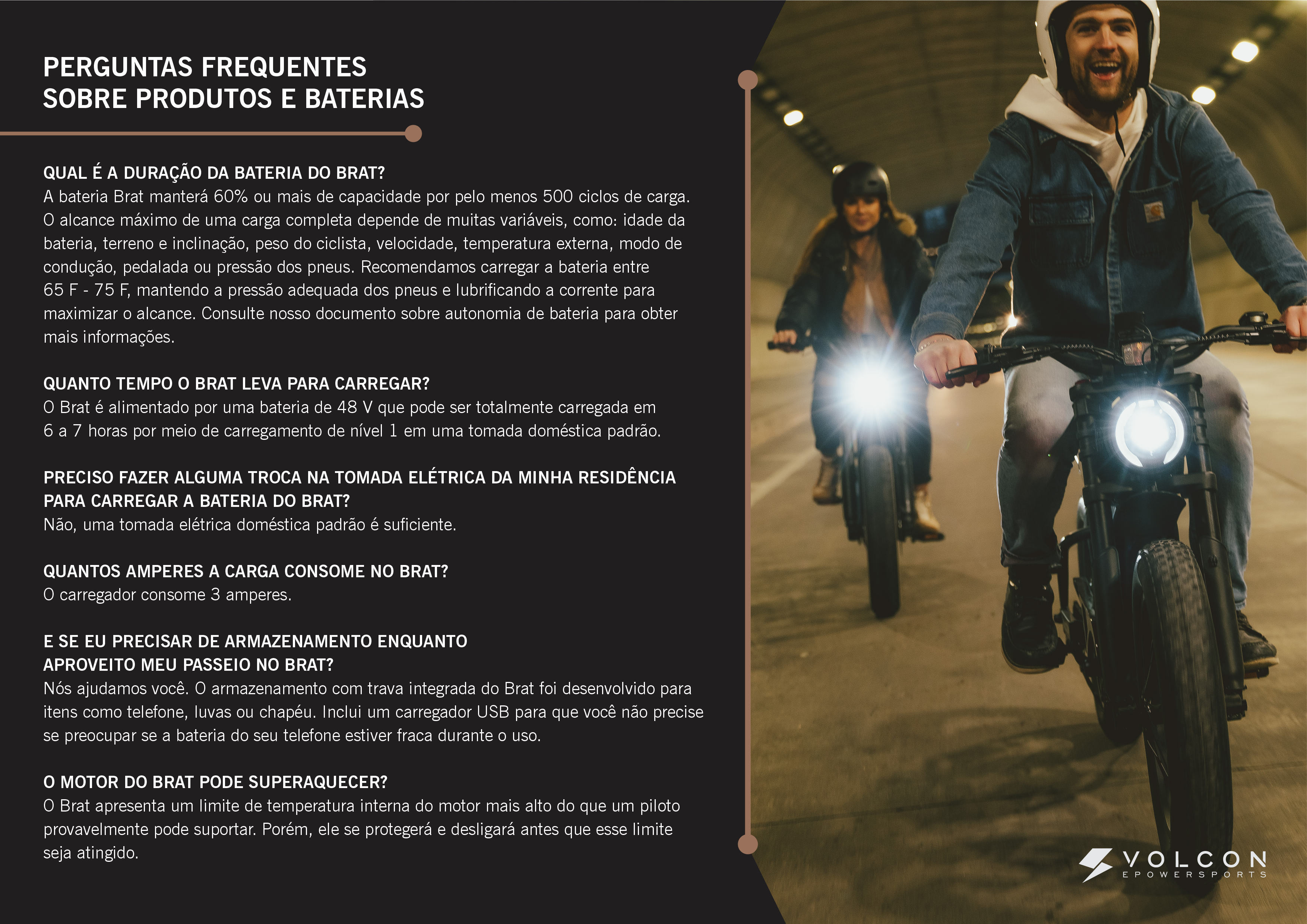 PERGUNTAS FREQUENTES
SOBRE PRODUTOS E BATERIAS

QUAL É A DURAÇÃO DA BATERIA DO BRAT?
A bateria Brat manterá 60% ou mais de capacidade por pelo menos 500 ciclos de carga. O alcance máximo de uma carga completa depende de muitas variáveis, como: idade da bateria, terreno e inclinação, peso do ciclista, velocidade, temperatura externa, modo de condução, pedalada ou pressão dos pneus. Recomendamos carregar a bateria entre 65 F - 75 F, mantendo a pressão adequada dos pneus e lubrificando a corrente para maximizar o alcance. Consulte nosso documento sobre autonomia de bateria para obter mais informações.

QUANTO TEMPO O BRAT LEVA PARA CARREGAR?
O Brat é alimentado por uma bateria de 48 V que pode ser totalmente carregada em 6 a 7 horas por meio de carregamento de nível 1 em uma tomada doméstica padrão.

PRECISO FAZER ALGUMA TROCA NA TOMADA ELÉTRICA DA MINHA RESIDÊNCIA PARA CARREGAR A BATERIA DO BRAT?
Não, uma tomada elétrica doméstica padrão é suficiente.

QUANTOS AMPERES A CARGA CONSOME NO BRAT?
O carregador consome 3 amperes.

E SE EU PRECISAR DE ARMAZENAMENTO ENQUANTO APROVEITO MEU PASSEIO NO BRAT?
Nós ajudamos você. O armazenamento com trava integrada do Brat foi desenvolvido para itens como telefone, luvas ou chapéu. Inclui um carregador USB para que você não precise se preocupar se a bateria do seu telefone estiver fraca durante o uso.

O MOTOR DO BRAT PODE SUPERAQUECER?
O Brat apresenta um limite de temperatura interna do motor mais alto do que um piloto provavelmente pode suportar. Porém, ele se protegerá e desligará antes que esse limite seja atingido.

VOLCON
EPOWERSPORTS